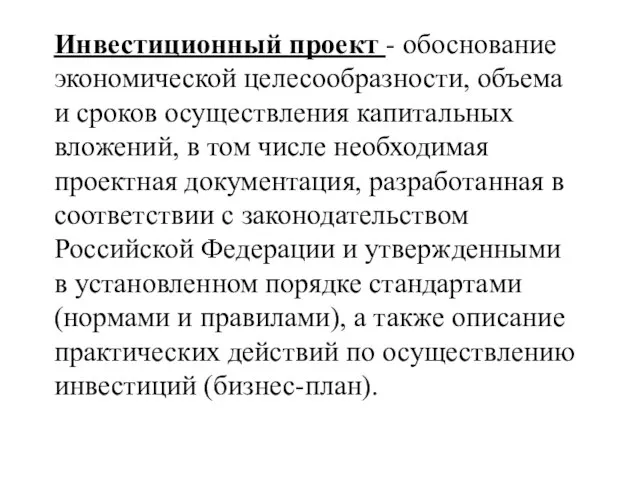 Инвестиционный проект - обоснование экономической целесообразности, объема и сроков осуществления капитальных вложений, в том числе необходимая проектная документация, разработанная в соответствии с законодательством Российской Федерации и утвержденными в установленном порядке стандартами (нормами и правилами), а также описание практических действий по осуществлению инвестиций (бизнес-план).